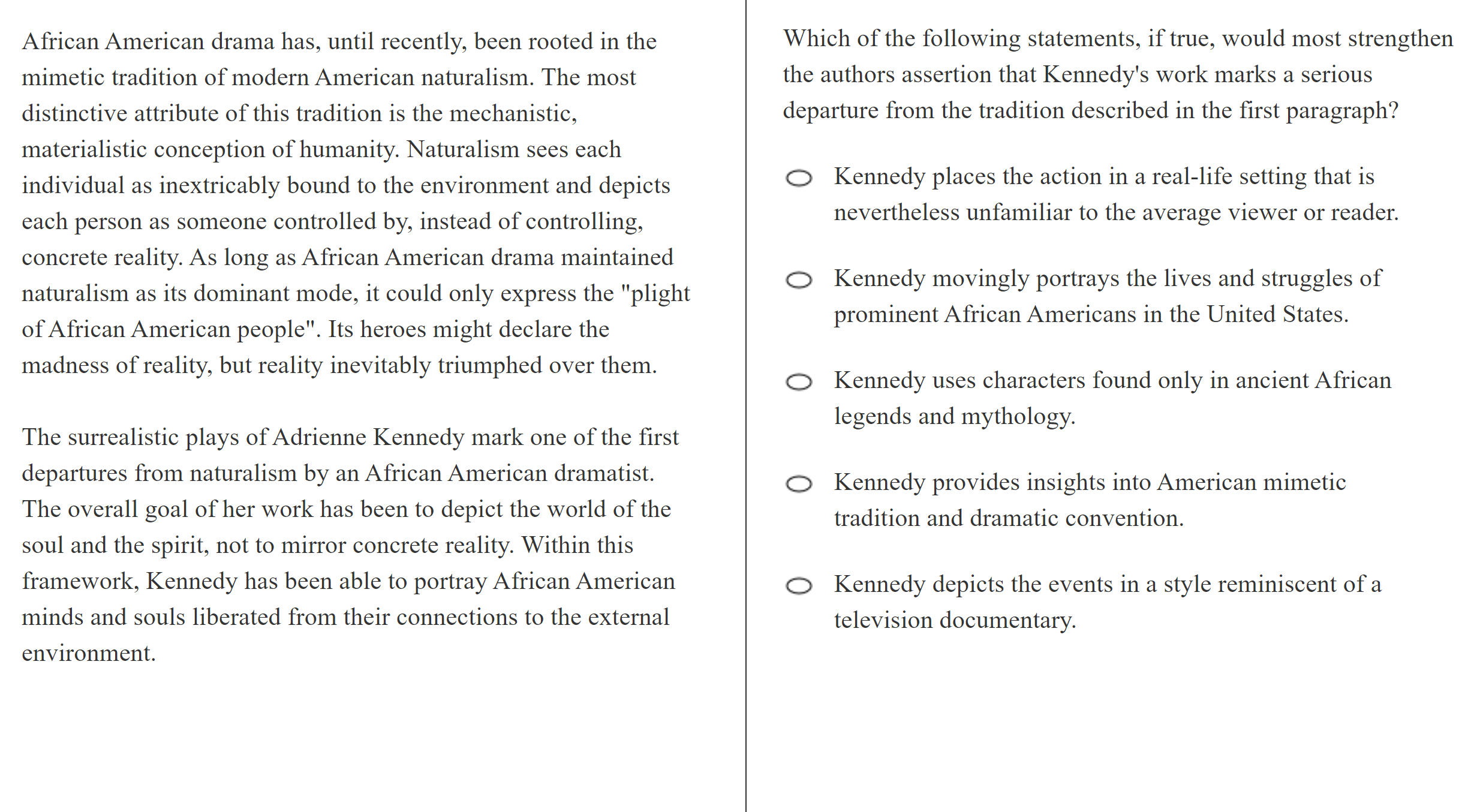 African American drama has, until recently, been rooted in the mimetic tradition of modern American naturalism. The most distinctive attribute of this tradition is the mechanistic, materialistic conception of humanity. Naturalism sees each individual as inextricably bound to the environment and depicts each person as someone controlled by, instead of controlling, concrete reality. As long as African American drama maintained naturalism as its dominant mode, it could only express the "plight of African American people". Its heroes might declare the madness of reality, but reality inevitably triumphed over them.

The surrealistic plays of Adrienne Kennedy mark one of the first departures from naturalism by an African American dramatist. The overall goal of her work has been to depict the world of the soul and the spirit, not to mirror concrete reality. Within this framework, Kennedy has been able to portray African American minds and souls liberated from their connections to the external environment.

Which of the following statements, if true, would most strengthen the authors assertion that Kennedy's work marks a serious departure from the tradition described in the first paragraph?

Kennedy places the action in a real-life setting that is nevertheless unfamiliar to the average viewer or reader.

Kennedy movingly portrays the lives and struggles of prominent African Americans in the United States.

Kennedy uses characters found only in ancient African legends and mythology.

Kennedy provides insights into American mimetic tradition and dramatic convention.

Kennedy depicts the events in a style reminiscent of a television documentary.